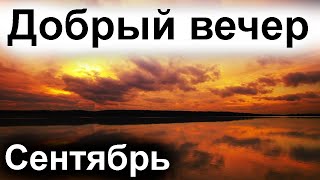 Добрый вечер

Сентябрь